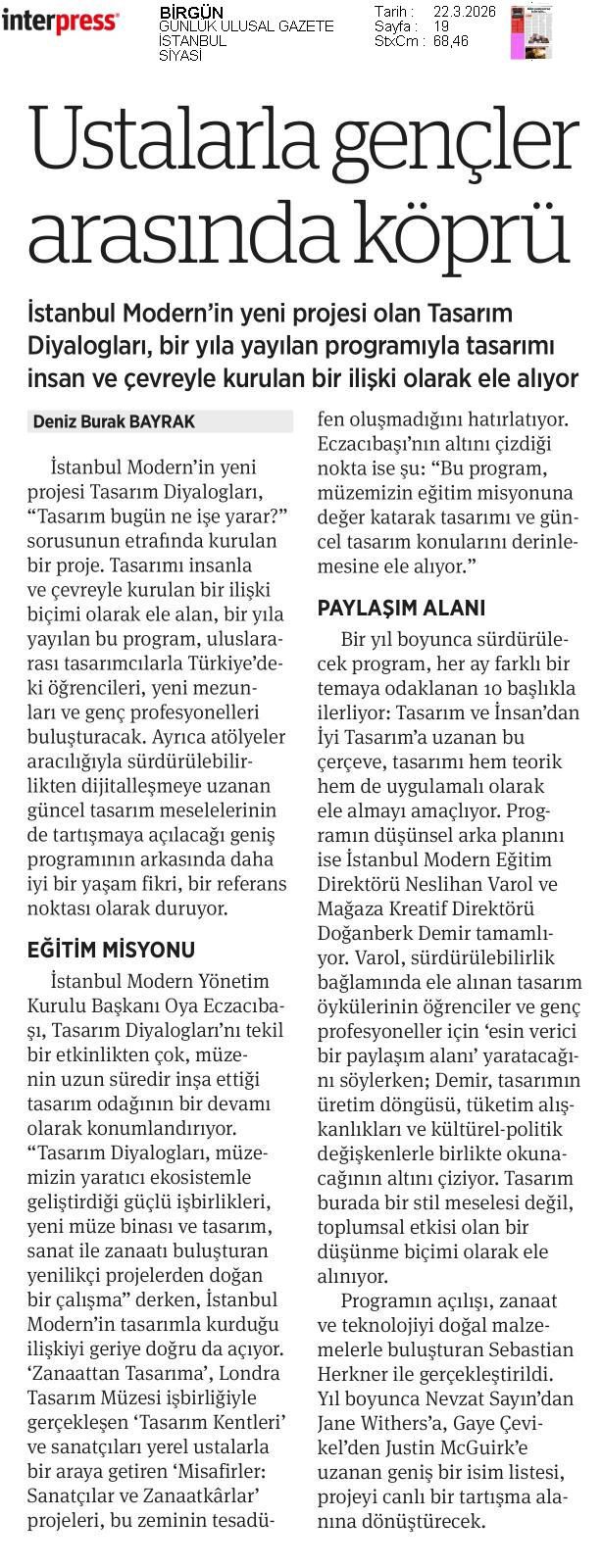 interpress

BİRGÜN
GÜNLÜK ULUSAL GAZETE
İSTANBUL
SİYASİ

Tarih : 22.3.2026
Sayfa : 19
StxCm : 68,46

Ustalarla gençler arasında köprü

İstanbul Modern'in yeni projesi olan Tasarım Diyalogları, bir yıla yayılan programıyla tasarımı insan ve çevreyle kurulan bir ilişki olarak ele alıyor

Deniz Burak BAYRAK

İstanbul Modern'in yeni projesi Tasarım Diyalogları, "Tasarım bugün ne işe yarar?" sorusunun etrafında kurulan bir proje. Tasarımı insanla ve çevreyle kurulan bir ilişki biçimi olarak ele alan, bir yıla yayılan bu program, uluslararası tasarımcılarla Türkiye'deki öğrencileri, yeni mezunları ve genç profesyonelleri buluşturacak. Ayrıca atölyeler aracılığıyla sürdürülebilirlikten dijitalleşmeye uzanan güncel tasarım meselelerinin de tartışmaya açılacağı geniş programının arkasında daha iyi bir yaşam fikri, bir referans noktası olarak duruyor.

EĞİTİM MİSYONU

İstanbul Modern Yönetim Kurulu Başkanı Oya Eczacıbaşı, Tasarım Diyalogları'nı tekil bir etkinlikten çok, müzenin uzun süredir inşa ettiği tasarım odağının bir devamı olarak konumlandırıyor. "Tasarım Diyalogları, müzemizin yaratıcı ekosistemle geliştirdiği güçlü işbirlikleri, yeni müze binası ve tasarım, sanat ile zanaatı buluşturan yenilikçi projelerden doğan bir çalışma" derken, İstanbul Modern'in tasarımla kurduğu ilişkiyi geriye doğru da açıyor. 'Zanaattan Tasarıma', Londra Tasarım Müzesi işbirliğiyle gerçekleşen 'Tasarım Kentleri' ve sanatçıları yerel ustalarla bir araya getiren 'Misafirler: Sanatçılar ve Zanaatkârlar' projeleri, bu zeminin tesadüfen oluşmadığını hatırlatıyor. Eczacıbaşı'nın altını çizdiği nokta ise şu: "Bu program, müzemizin eğitim misyonuna değer katarak tasarımı ve güncel tasarım konularını derinlemesine ele alıyor."

PAYLAŞIM ALANI

Bir yıl boyunca sürdürülecek program, her ay farklı bir temaya odaklanan 10 başlıkla ilerliyor: Tasarım ve İnsan'dan İyi Tasarım'a uzanan bu çerçeve, tasarımı hem teorik hem de uygulamalı olarak ele almayı amaçlıyor. Programın düşünsel arka planını ise İstanbul Modern Eğitim Direktörü Neslihan Varol ve Mağaza Kreatif Direktörü Doğanberk Demir tamamlıyor. Varol, sürdürülebilirlik bağlamında ele alınan tasarım öykülerinin öğrenciler ve genç profesyoneller için 'esin verici bir paylaşım alanı' yaratacağını söylerken; Demir, tasarımın üretim döngüsü, tüketim alışkanlıkları ve kültürel-politik değişkenlerle birlikte okunacağının altını çiziyor. Tasarım burada bir stil meselesi değil, toplumsal etkisi olan bir düşünme biçimi olarak ele alınıyor.

Programın açılışı, zanaat ve teknolojiyi doğal malzemelerle buluşturan Sebastian Herkner ile gerçekleştirildi. Yıl boyunca Nevzat Sayın'dan Jane Withers'a, Gaye Çevikel'den Justin McGuirk'e uzanan geniş bir isim listesi, projeyi canlı bir tartışma alanına dönüştürecek.